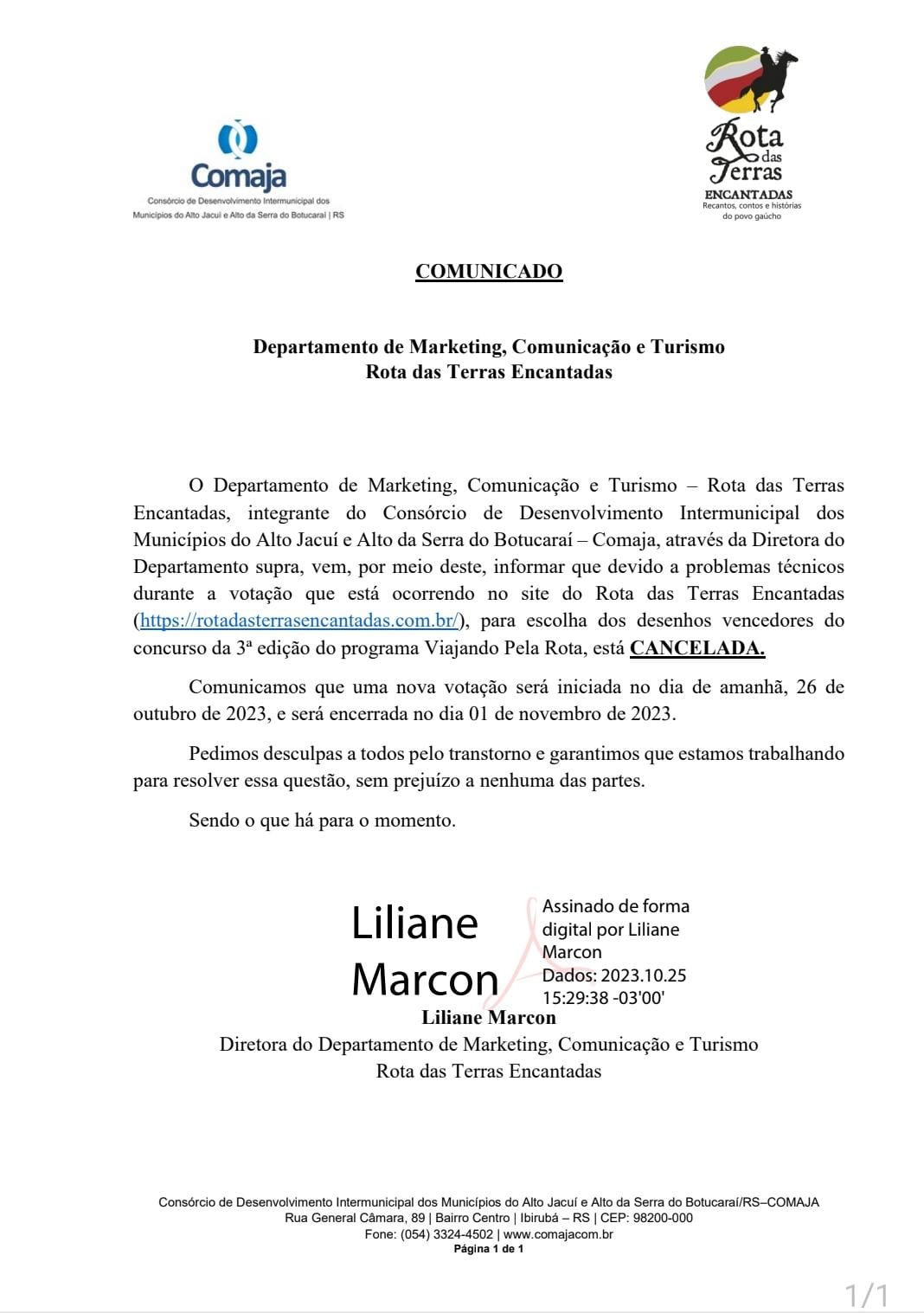 Comaja
Consórcio de Desenvolvimento Intermunicipal dos Municípios do Alto Jacuí e Alto da Serra do Botucaraí | RS

Rota das Terras
ENCANTADAS
Recantos, contos e histórias do povo gaúcho

COMUNICADO

Departamento de Marketing, Comunicação e Turismo
Rota das Terras Encantadas

O Departamento de Marketing, Comunicação e Turismo – Rota das Terras Encantadas, integrante do Consórcio de Desenvolvimento Intermunicipal dos Municípios do Alto Jacuí e Alto da Serra do Botucaraí – Comaja, através da Diretora do Departamento supra, vem, por meio deste, informar que devido a problemas técnicos durante a votação que está ocorrendo no site do Rota das Terras Encantadas (https://rotadasterrasencantadas.com.br/), para escolha dos desenhos vencedores do concurso da 3ª edição do programa Viajando Pela Rota, está CANCELADA.

Comunicamos que uma nova votação será iniciada no dia de amanhã, 26 de outubro de 2023, e será encerrada no dia 01 de novembro de 2023.

Pedimos desculpas a todos pelo transtorno e garantimos que estamos trabalhando para resolver essa questão, sem prejuízo a nenhuma das partes.

Sendo o que há para o momento.

Liliane Marcon
Assinado de forma digital por Liliane Marcon
Dados: 2023.10.25 15:29:38 -03'00'

Liliane Marcon
Diretora do Departamento de Marketing, Comunicação e Turismo
Rota das Terras Encantadas

Consórcio de Desenvolvimento Intermunicipal dos Municípios do Alto Jacuí e Alto da Serra do Botucaraí/RS–COMAJA
Rua General Câmara, 89 | Bairro Centro | Ibirubá – RS | CEP: 98200-000
Fone: (054) 3324-4502 | www.comajacom.br
Página 1 de 1

1/1